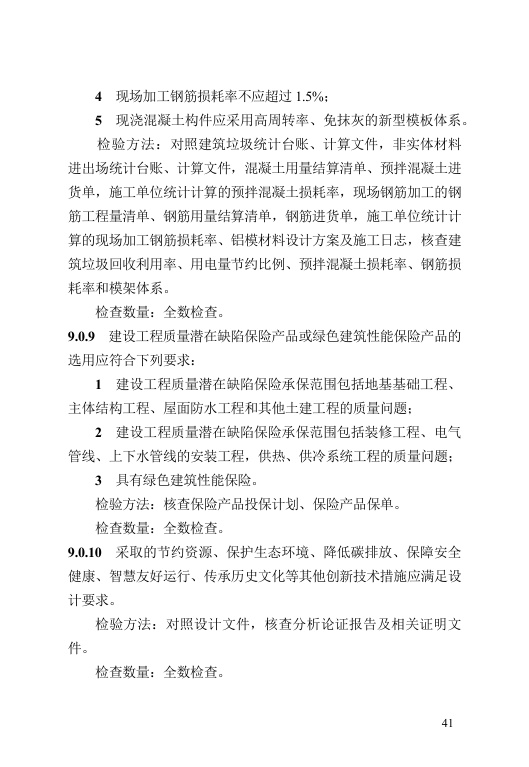 4 现场加工钢筋损耗率不应超过 1.5%；

5 现浇混凝土构件应采用高周转率、免抹灰的新型模板体系。

检验方法：对照建筑垃圾统计台账、计算文件，非实体材料进出场统计台账、计算文件，混凝土用量结算清单、预拌混凝土进货单，施工单位统计计算的预拌混凝土损耗率，现场钢筋加工的钢筋工程量清单、钢筋用量结算清单，钢筋进货单，施工单位统计计算的现场加工钢筋损耗率、铝模材料设计方案及施工日志，核查建筑垃圾回收利用率、用电量节约比例、预拌混凝土损耗率、钢筋损耗率和模架体系。

检查数量：全数检查。

9.0.9 建设工程质量潜在缺陷保险产品或绿色建筑性能保险产品的选用应符合下列要求：

1 建设工程质量潜在缺陷保险承保范围包括地基基础工程、主体结构工程、屋面防水工程和其他土建工程的质量问题；

2 建设工程质量潜在缺陷保险承保范围包括装修工程、电气管线、上下水管线的安装工程，供热、供冷系统工程的质量问题；

3 具有绿色建筑性能保险。

检验方法：核查保险产品投保计划、保险产品保单。

检查数量：全数检查。

9.0.10 采取的节约资源、保护生态环境、降低碳排放、保障安全健康、智慧友好运行、传承历史文化等其他创新技术措施应满足设计要求。

检验方法：对照设计文件，核查分析论证报告及相关证明文件。

检查数量：全数检查。

41